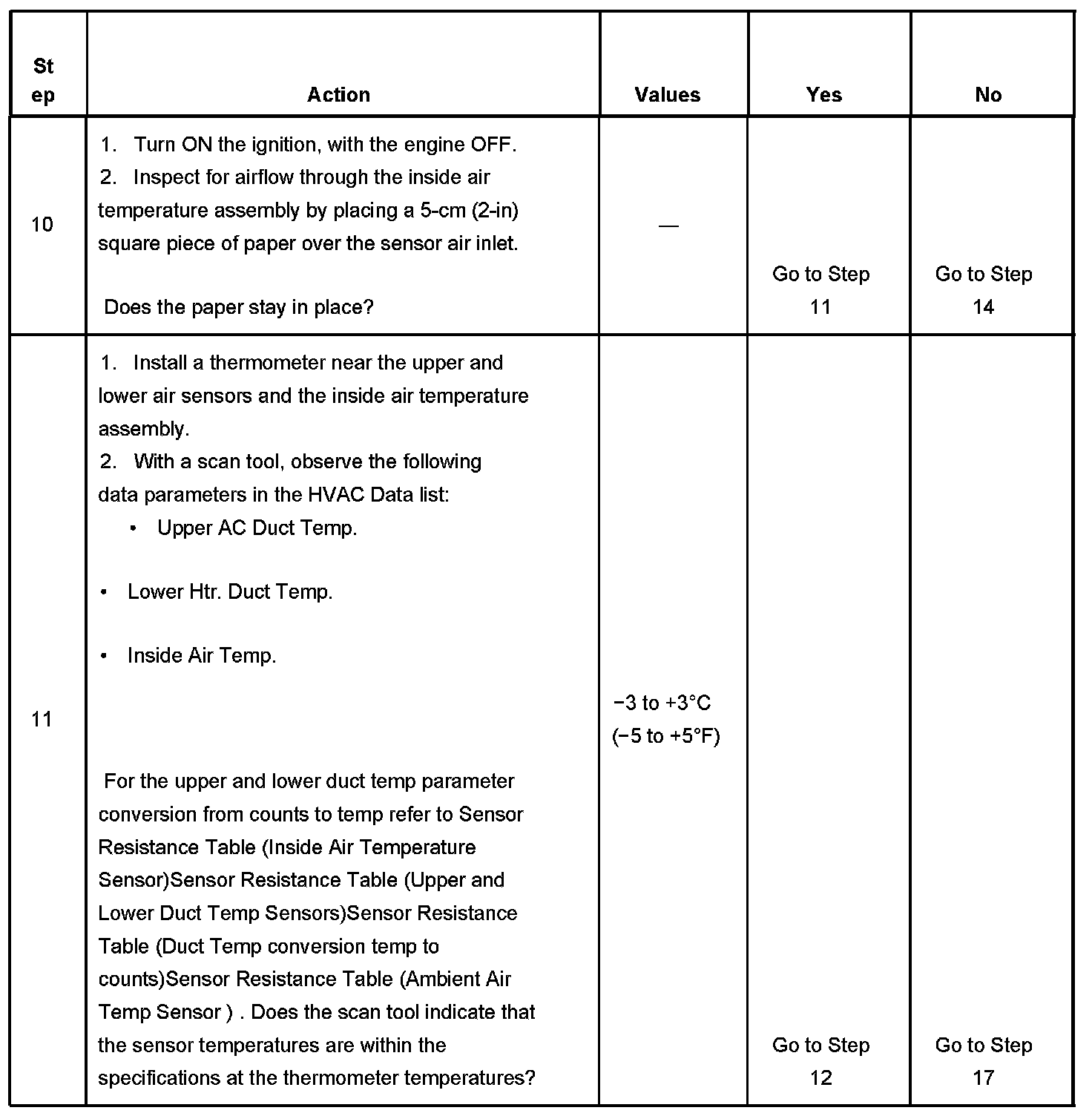 | Step | Action | Values | Yes | No |
|---|---|---|---|---|
| 10 | 1. Turn ON the ignition, with the engine OFF. 2. Inspect for airflow through the inside air temperature assembly by placing a 5-cm (2-in) square piece of paper over the sensor air inlet. Does the paper stay in place? | — | Go to Step 11 | Go to Step 14 |
| 11 | 1. Install a thermometer near the upper and lower air sensors and the inside air temperature assembly. 2. With a scan tool, observe the following data parameters in the HVAC Data list: • Upper AC Duct Temp. • Lower Htr. Duct Temp. • Inside Air Temp. For the upper and lower duct temp parameter conversion from counts to temp refer to Sensor Resistance Table (Inside Air Temperature Sensor)Sensor Resistance Table (Upper and Lower Duct Temp Sensors)Sensor Resistance Table (Duct Temp conversion temp to counts)Sensor Resistance Table (Ambient Air Temp Sensor ) . Does the scan tool indicate that the sensor temperatures are within the specifications at the thermometer temperatures? | −3 to +3°C (−5 to +5°F) | Go to Step 12 | Go to Step 17 |